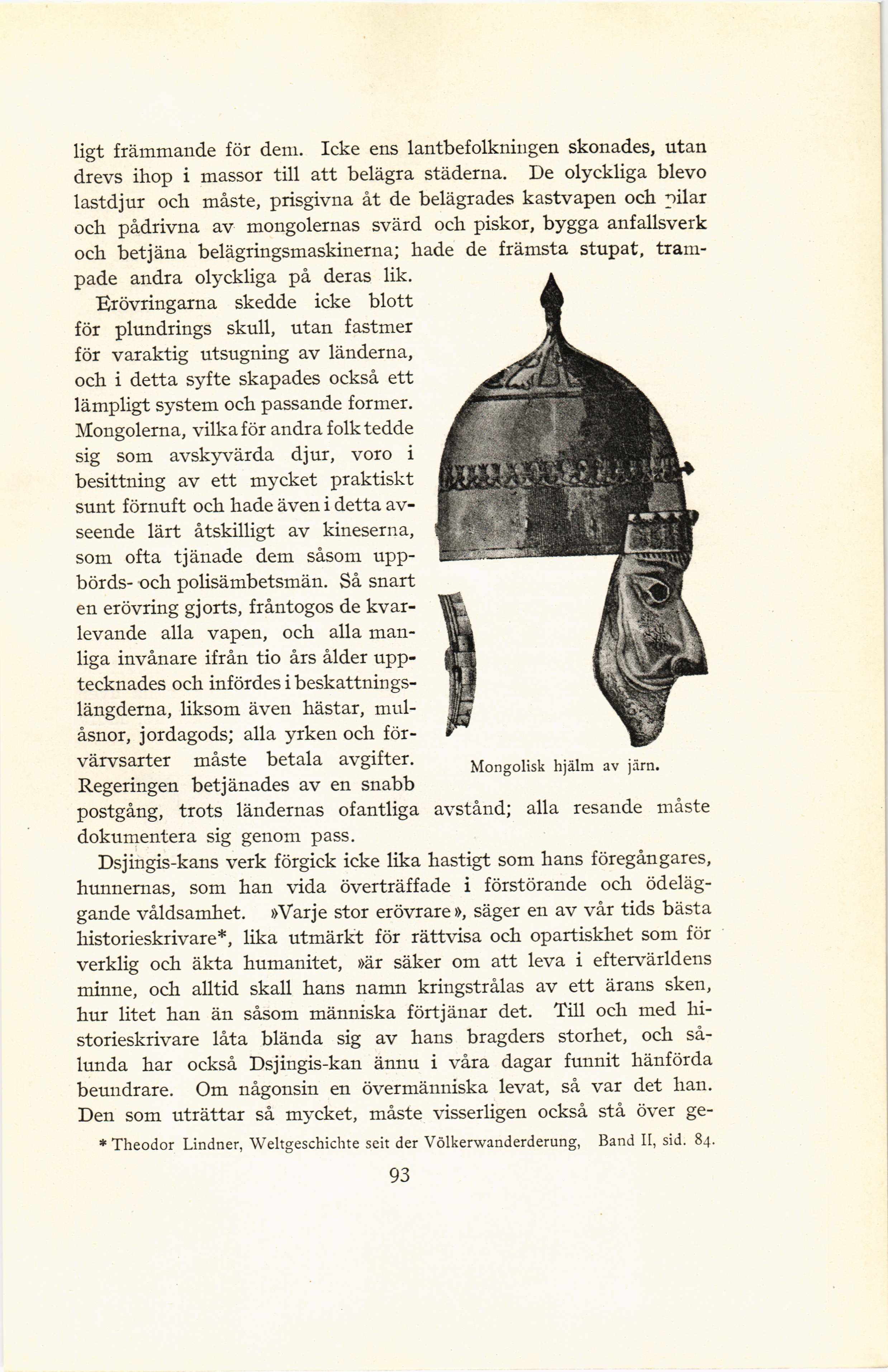 ligt främmande för dem. Icke ens lantbefolkningen skonades, utan drevs ihop i massor till att belägra städerna. De olyckliga blevo lastdjur och måste, prisgivna åt de belägrades kastvapen och pilar och pådrivna av mongolernas svärd och piskor, bygga anfallsverk och betjäna belägringsmaskinerna; hade de främsta stupat, trampade andra olyckliga på deras lik.

Erövringarna skedde icke blott för plundrings skull, utan fastmer för varaktig utsugning av länderna, och i detta syfte skapades också ett lämpligt system och passande former. Mongolerna, vilka för andra folk tedde sig som avskyvärda djur, voro i besittning av ett mycket praktiskt sunt förnuft och hade även i detta avseende lärt åtskilligt av kineserna, som ofta tjänade dem såsom uppbörds- och polisämbetsmän. Så snart en erövring gjorts, fråntogos de kvarlevande alla vapen, och alla manliga invånare ifrån tio års ålder upptecknades och infördes i beskattningslängderna, liksom även hästar, mulåsnor, jordagods; alla yrken och förvärvsarter måste betala avgifter. Regeringen betjänades av en snabb postgång, trots ländernas ofantliga avstånd; alla resande måste dokumentera sig genom pass.

Mongolisk hjälm av järn.

Dsjingis-kans verk förgick icke lika hastigt som hans föregångares, hunnernas, som han vida överträffade i förstörande och ödeläggande våldsamhet. »Varje stor erövrare», säger en av vår tids bästa historieskrivare*, lika utmärkt för rättvisa och opartiskhet som för verklig och äkta humanitet, »är säker om att leva i eftervärldens minne, och alltid skall hans namn kringstrålas av ett ärans sken, hur litet han än såsom människa förtjänar det. Till och med historieskrivare låta blända sig av hans bragders storhet, och sålunda har också Dsjingis-kan ännu i våra dagar funnit hänförda beundrare. Om någonsin en övermänniska levat, så var det han. Den som uträttar så mycket, måste visserligen också stå över ge-

* Theodor Lindner, Weltgeschichte seit der Völkerwanderderung, Band II, sid. 84.

93